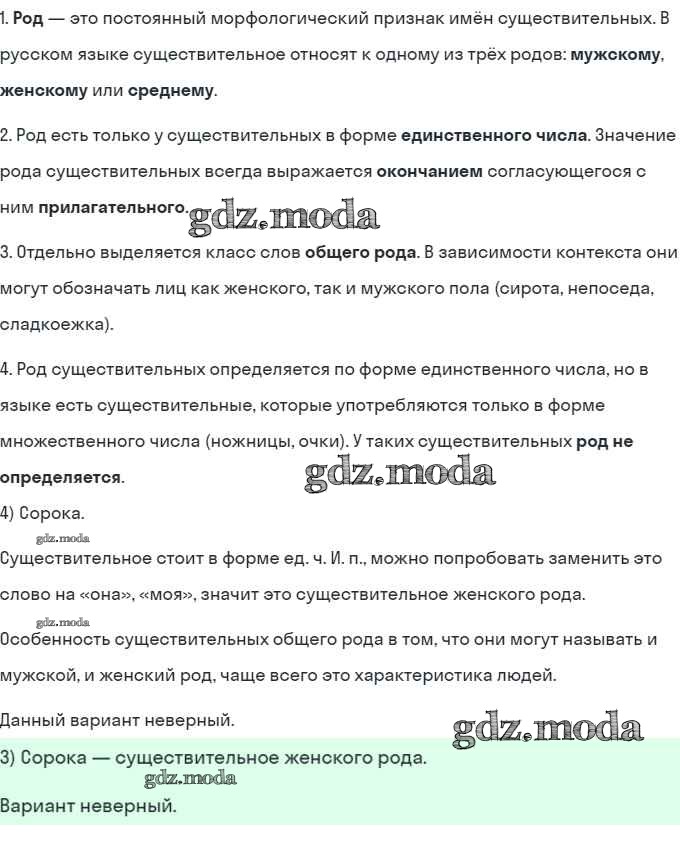 1. Род — это постоянный морфологический признак имён существительных. В русском языке существительное относят к одному из трёх родов: мужскому, женскому или среднему.

2. Род есть только у существительных в форме единственного числа. Значение рода существительных всегда выражается окончанием согласующегося с ним прилагательного. gdz.moda

3. Отдельно выделяется класс слов общего рода. В зависимости контекста они могут обозначать лиц как женского, так и мужского пола (сирота, непоседа, сладкоежка).

4. Род существительных определяется по форме единственного числа, но в языке есть существительные, которые употребляются только в форме множественного числа (ножницы, очки). У таких существительных род не определяется. gdz.moda

4) Сорока.

gdz.moda

Существительное стоит в форме ед. ч. И. п., можно попробовать заменить это слово на «она», «моя», значит это существительное женского рода.

gdz.moda

Особенность существительных общего рода в том, что они могут называть и мужской, и женский род, чаще всего это характеристика людей.

Данный вариант неверный. gdz.moda

3) Сорока — существительное женского рода.

gdz.moda

Вариант неверный.